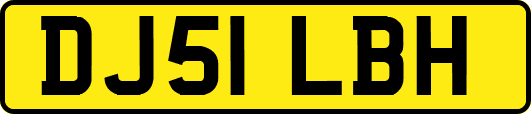 DJ51 LBH